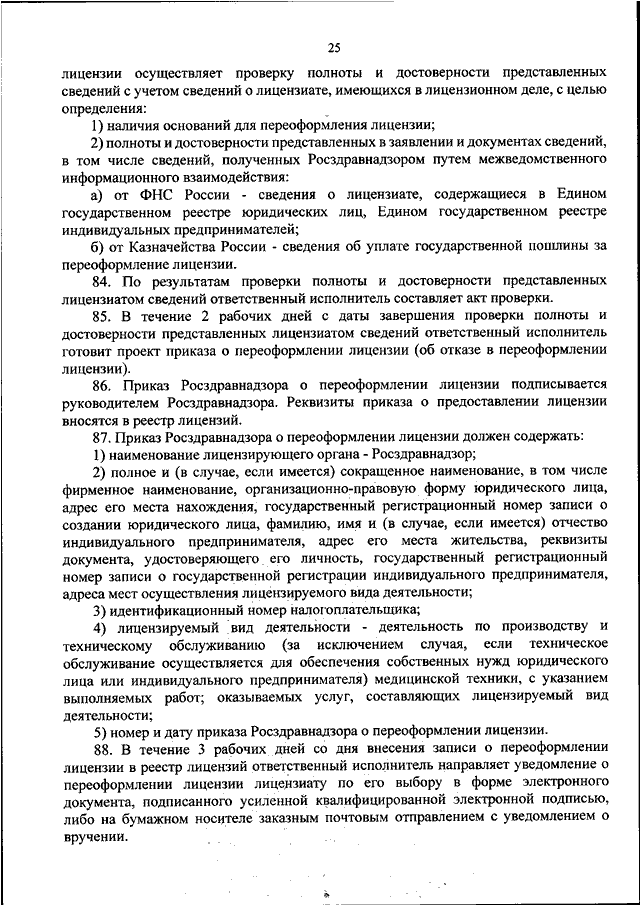 25

лицензии осуществляет проверку полноты и достоверности представленных сведений с учетом сведений о лицензиате, имеющихся в лицензионном деле, с целью определения:

1) наличия оснований для переоформления лицензии;

2) полноты и достоверности представленных в заявлении и документах сведений, в том числе сведений, полученных Росздравнадзором путем межведомственного информационного взаимодействия:

а) от ФНС России - сведения о лицензиате, содержащиеся в Едином государственном реестре юридических лиц, Едином государственном реестре индивидуальных предпринимателей;

б) от Казначейства России - сведения об уплате государственной пошлины за переоформление лицензии.

84. По результатам проверки полноты и достоверности представленных лицензиатом сведений ответственный исполнитель составляет акт проверки.

85. В течение 2 рабочих дней с даты завершения проверки полноты и достоверности представленных лицензиатом сведений ответственный исполнитель готовит проект приказа о переоформлении лицензии (об отказе в переоформлении лицензии).

86. Приказ Росздравнадзора о переоформлении лицензии подписывается руководителем Росздравнадзора. Реквизиты приказа о предоставлении лицензии вносятся в реестр лицензий.

87. Приказ Росздравнадзора о переоформлении лицензии должен содержать:

1) наименование лицензирующего органа - Росздравнадзор;

2) полное и (в случае, если имеется) сокращенное наименование, в том числе фирменное наименование, организационно-правовую форму юридического лица, адрес его места нахождения, государственный регистрационный номер записи о создании юридического лица, фамилию, имя и (в случае, если имеется) отчество индивидуального предпринимателя, адрес его места жительства, реквизиты документа, удостоверяющего его личность, государственный регистрационный номер записи о государственной регистрации индивидуального предпринимателя, адреса мест осуществления лицензируемого вида деятельности;

3) идентификационный номер налогоплательщика;

4) лицензируемый вид деятельности - деятельность по производству и техническому обслуживанию (за исключением случая, если техническое обслуживание осуществляется для обеспечения собственных нужд юридического лица или индивидуального предпринимателя) медицинской техники, с указанием выполняемых работ; оказываемых услуг, составляющих лицензируемый вид деятельности;

5) номер и дату приказа Росздравнадзора о переоформлении лицензии.

88. В течение 3 рабочих дней со дня внесения записи о переоформлении лицензии в реестр лицензий ответственный исполнитель направляет уведомление о переоформлении лицензии лицензиату по его выбору в форме электронного документа, подписанного усиленной квалифицированной электронной подписью, либо на бумажном носителе заказным почтовым отправлением с уведомлением о вручении.